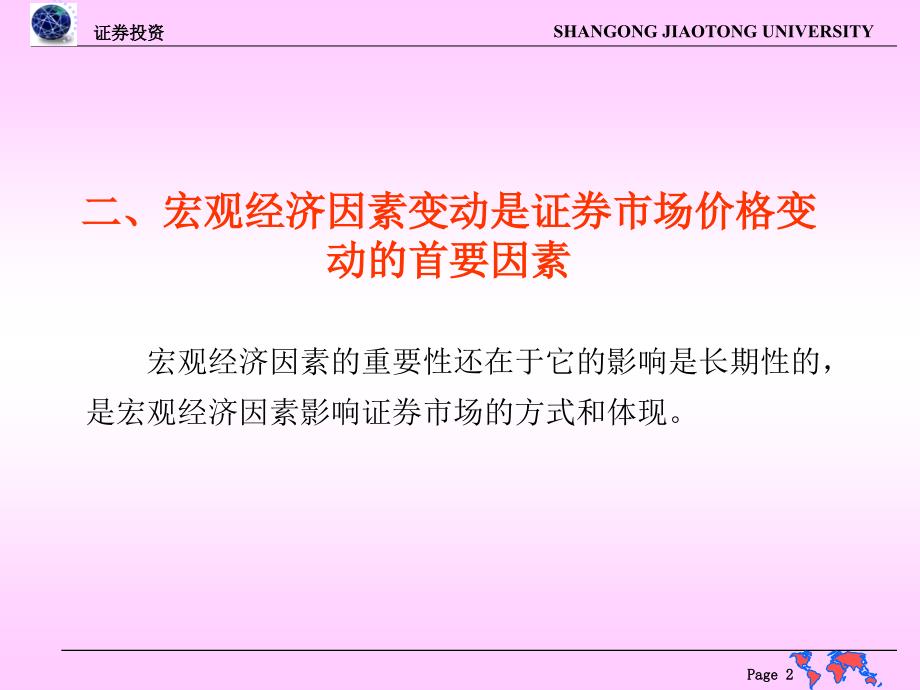 证券投资

SHANGONG JIAOTONG UNIVERSITY

二、宏观经济因素变动是证券市场价格变动的首要因素

宏观经济因素的重要性还在于它的影响是长期性的，是宏观经济因素影响证券市场的方式和体现。

Page 2